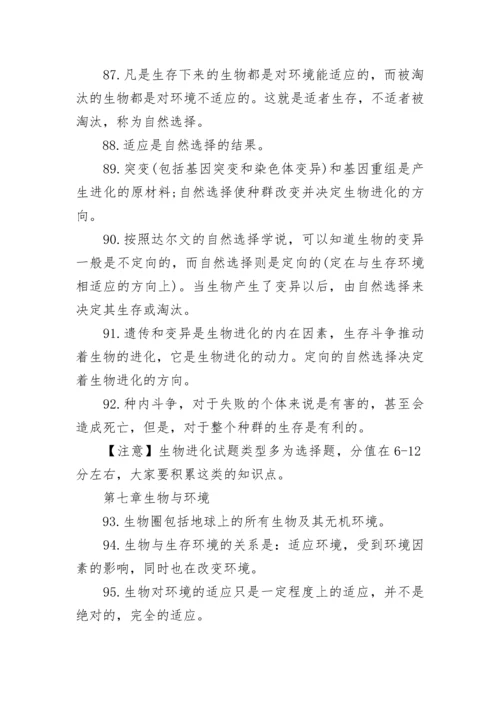 87.凡是生存下来的生物都是对环境能适应的，而被淘汰的生物都是对环境不适应的。这就是适者生存，不适者被淘汰，称为自然选择。

88.适应是自然选择的结果。

89.突变(包括基因突变和染色体变异)和基因重组是产生进化的原材料;自然选择使种群改变并决定生物进化的方向。

90.按照达尔文的自然选择学说，可以知道生物的变异一般是不定向的，而自然选择则是定向的(定在与生存环境相适应的方向上)。当生物产生了变异以后，由自然选择来决定其生存或淘汰。

91.遗传和变异是生物进化的内在因素，生存斗争推动着生物的进化，它是生物进化的动力。定向的自然选择决定着生物进化的方向。

92.种内斗争，对于失败的个体来说是有害的，甚至会造成死亡，但是，对于整个种群的生存是有利的。

【注意】生物进化试题类型多为选择题，分值在6-12分左右，大家要积累这类的知识点。

第七章生物与环境

93.生物圈包括地球上的所有生物及其无机环境。

94.生物与生存环境的关系是：适应环境，受到环境因素的影响，同时也在改变环境。

95.生物对环境的适应只是一定程度上的适应，并不是绝对的，完全的适应。